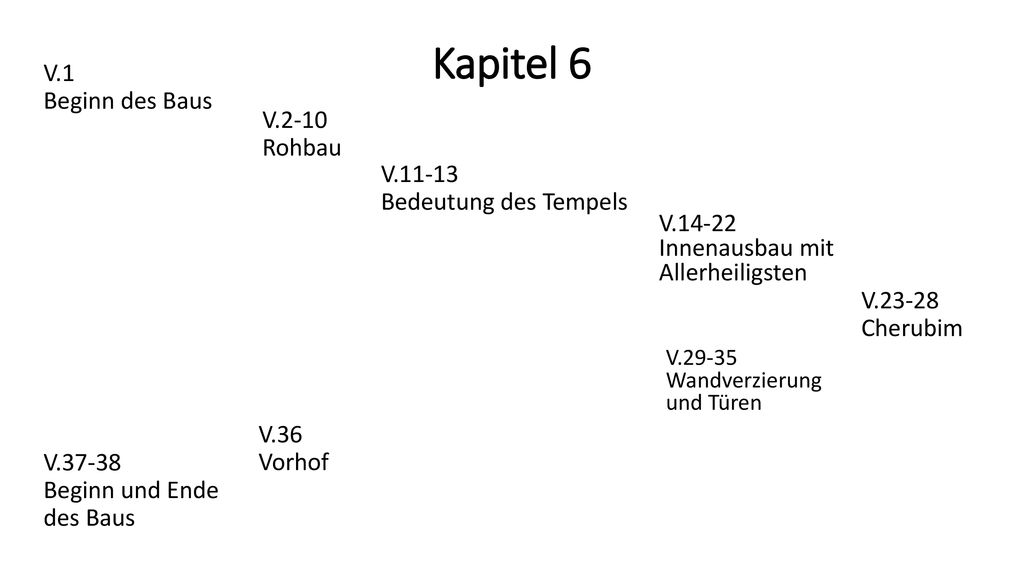 Kapitel 6

V.1
Beginn des Baus

V.2-10
Rohbau

V.11-13
Bedeutung des Tempels

V.14-22
Innenausbau mit Allerheiligsten

V.23-28
Cherubim

V.29-35
Wandverzierung und Türen

V.36
Vorhof

V.37-38
Beginn und Ende des Baus